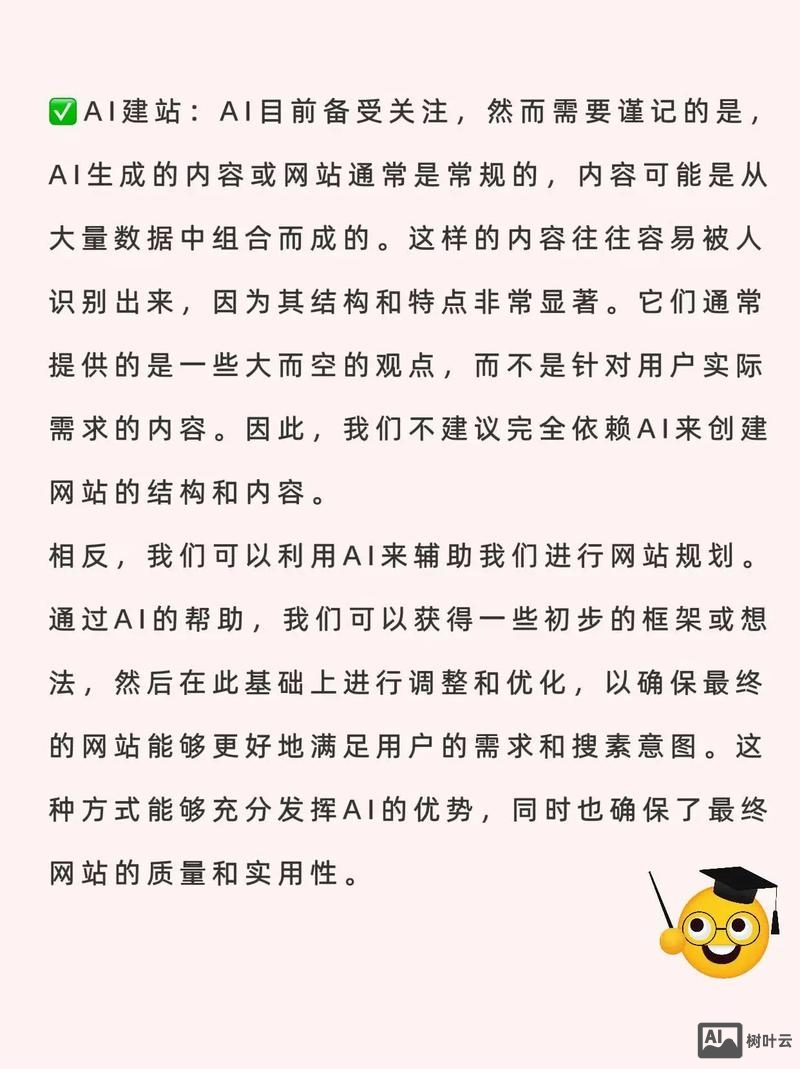 ✅AI建站：AI目前备受关注，然而需要谨记的是，AI生成的内容或网站通常是常规的，内容可能是从大量数据中组合而成的。这样的内容往往容易被人识别出来，因为其结构和特点非常显著。它们通常提供的是一些大而空的观点，而不是针对用户实际需求的内容。因此，我们不建议完全依赖AI来创建网站的结构和内容。

相反，我们可以利用AI来辅助我们进行网站规划。通过AI的帮助，我们可以获得一些初步的框架或想法，然后在此基础上进行调整和优化，以确保最终的网站能够更好地满足用户的需求和搜素意图。这种方式能够充分发挥AI的优势，同时也确保了最终网站的质量和实用性。

AI 树叶云